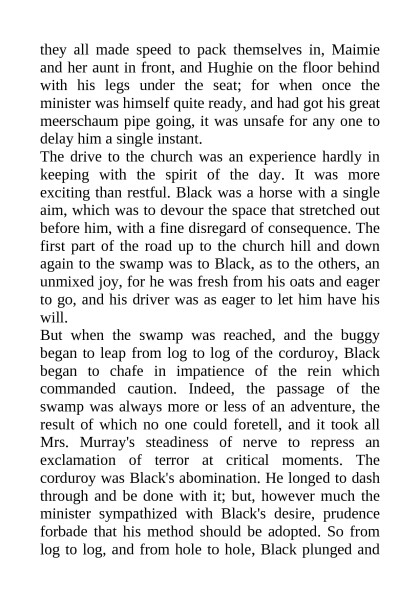 they all made speed to pack themselves in, Maimie and her aunt in front, and Hughie on the floor behind with his legs under the seat; for when once the minister was himself quite ready, and had got his great meerschaum pipe going, it was unsafe for any one to delay him a single instant.

The drive to the church was an experience hardly in keeping with the spirit of the day. It was more exciting than restful. Black was a horse with a single aim, which was to devour the space that stretched out before him, with a fine disregard of consequence. The first part of the road up to the church hill and down again to the swamp was to Black, as to the others, an unmixed joy, for he was fresh from his oats and eager to go, and his driver was as eager to let him have his will.

But when the swamp was reached, and the buggy began to leap from log to log of the corduroy, Black began to chafe in impatience of the rein which commanded caution. Indeed, the passage of the swamp was always more or less of an adventure, the result of which no one could foretell, and it took all Mrs. Murray's steadiness of nerve to repress an exclamation of terror at critical moments. The corduroy was Black's abomination. He longed to dash through and be done with it; but, however much the minister sympathized with Black's desire, prudence forbade that his method should be adopted. So from log to log, and from hole to hole, Black plunged and